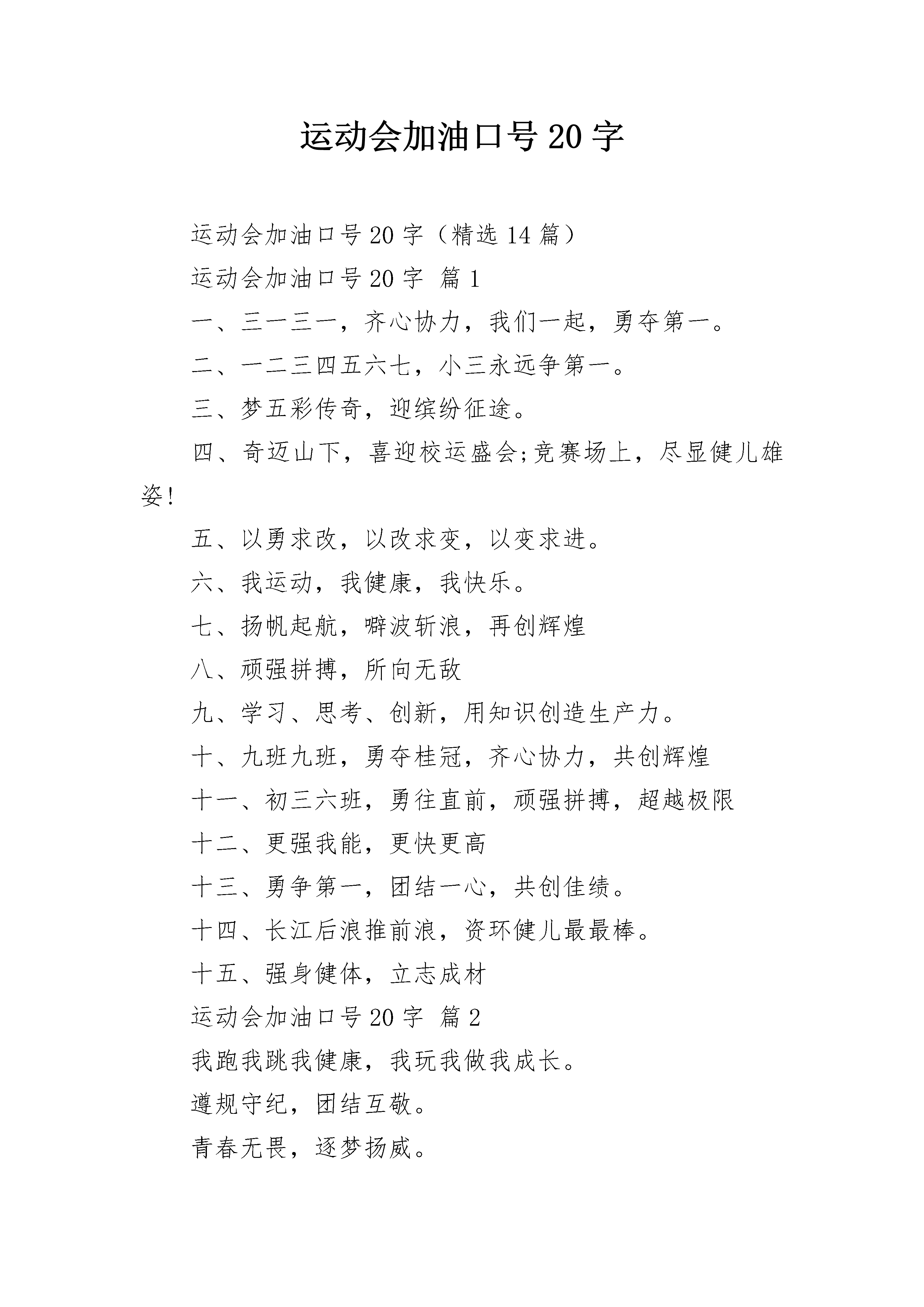 运动会加油口号20字

运动会加油口号20字（精选14篇）

运动会加油口号20字 篇1

一、三一三一，齐心协力，我们一起，勇夺第一。

二、一二三四五六七，小三永远争第一。

三、梦五彩传奇，迎缤纷征途。

四、奇迈山下，喜迎校运盛会;竞赛场上，尽显健儿雄姿!

五、以勇求改，以改求变，以变求进。

六、我运动，我健康，我快乐。

七、扬帆起航，噼波斩浪，再创辉煌

八、顽强拼搏，所向无敌

九、学习、思考、创新，用知识创造生产力。

十、九班九班，勇夺桂冠，齐心协力，共创辉煌

十一、初三六班，勇往直前，顽强拼搏，超越极限

十二、更强我能，更快更高

十三、勇争第一，团结一心，共创佳绩。

十四、长江后浪推前浪，资环健儿最最棒。

十五、强身健体，立志成材

运动会加油口号20字 篇2

我跑我跳我健康，我玩我做我成长。

遵规守纪，团结互敬。

青春无畏，逐梦扬威。